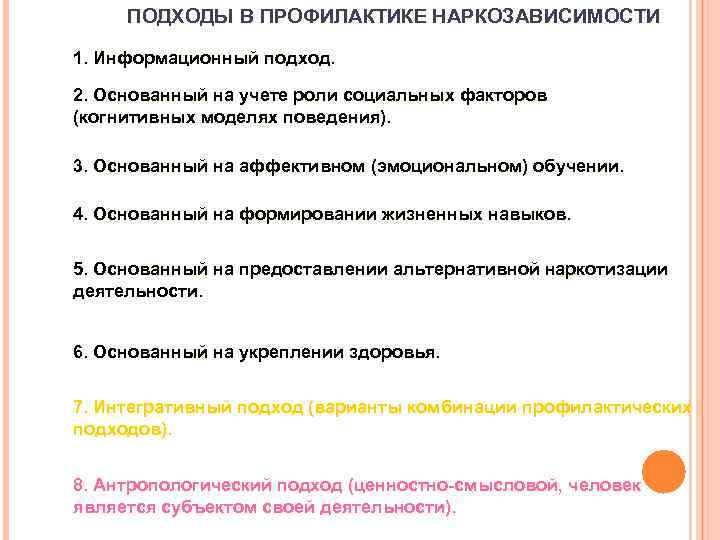 ПОДХОДЫ В ПРОФИЛАКТИКЕ НАРКОЗАВИСИМОСТИ

1. Информационный подход.

2. Основанный на учете роли социальных факторов (когнитивных моделях поведения).

3. Основанный на аффективном (эмоциональном) обучении.

4. Основанный на формировании жизненных навыков.

5. Основанный на предоставлении альтернативной наркотизации деятельности.

6. Основанный на укреплении здоровья.

7. Интегративный подход (варианты комбинации профилактических подходов).

8. Антропологический подход (ценностно-смысловой, человек является субъектом своей деятельности).